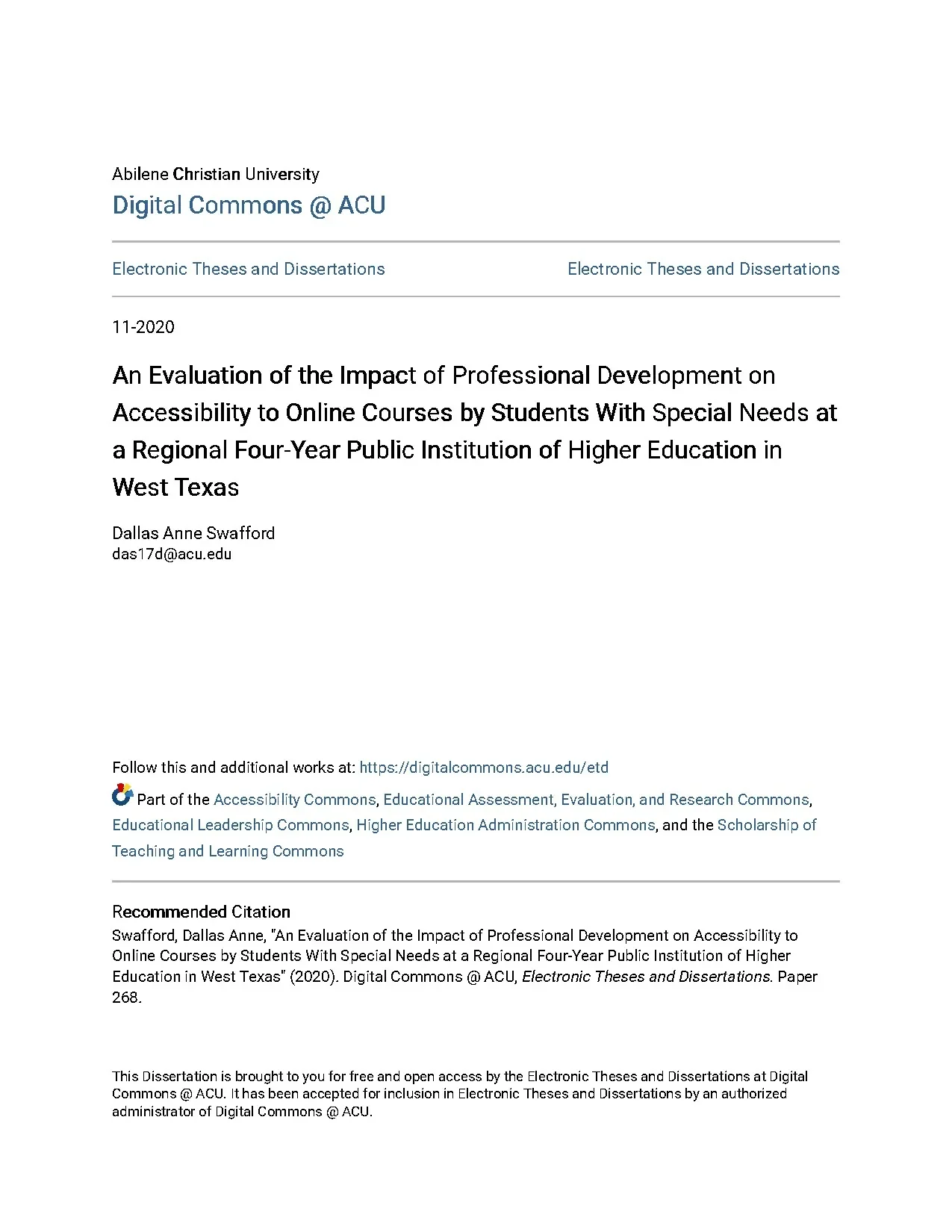 Abilene Christian University
Digital Commons @ ACU

Electronic Theses and Dissertations

Electronic Theses and Dissertations

11-2020

An Evaluation of the Impact of Professional Development on Accessibility to Online Courses by Students With Special Needs at a Regional Four-Year Public Institution of Higher Education in West Texas

Dallas Anne Swafford
das17d@acu.edu

Follow this and additional works at: https://digitalcommons.acu.edu/etd

Part of the Accessibility Commons, Educational Assessment, Evaluation, and Research Commons, Educational Leadership Commons, Higher Education Administration Commons, and the Scholarship of Teaching and Learning Commons

Recommended Citation
Swafford, Dallas Anne, "An Evaluation of the Impact of Professional Development on Accessibility to Online Courses by Students With Special Needs at a Regional Four-Year Public Institution of Higher Education in West Texas" (2020). Digital Commons @ ACU, Electronic Theses and Dissertations. Paper 268.

This Dissertation is brought to you for free and open access by the Electronic Theses and Dissertations at Digital Commons @ ACU. It has been accepted for inclusion in Electronic Theses and Dissertations by an authorized administrator of Digital Commons @ ACU.